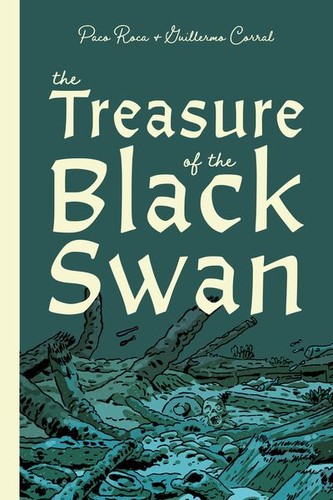 Paco Roca + Guillermo Corral

the Treasure of the Black Swan